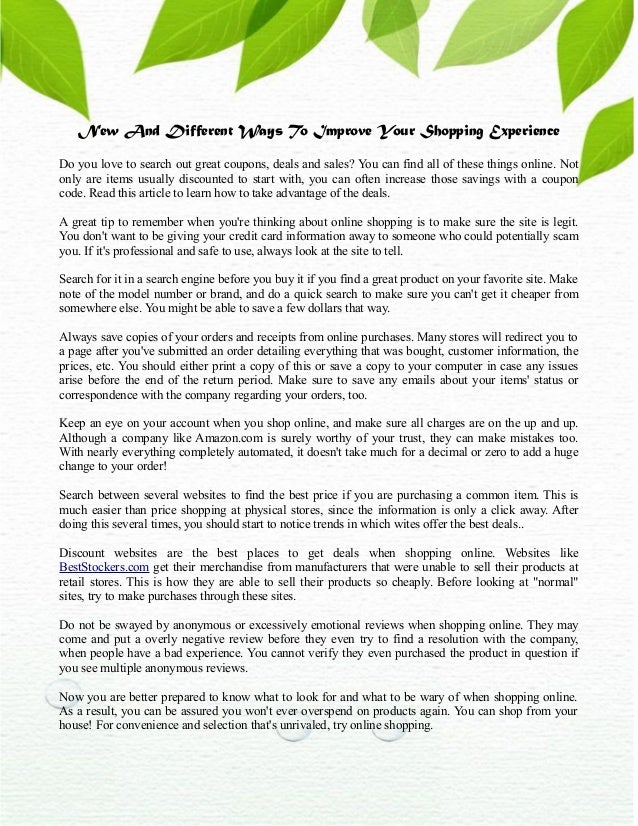 New And Different Ways To Improve Your Shopping Experience

Do you love to search out great coupons, deals and sales? You can find all of these things online. Not only are items usually discounted to start with, you can often increase those savings with a coupon code. Read this article to learn how to take advantage of the deals.

A great tip to remember when you're thinking about online shopping is to make sure the site is legit. You don't want to be giving your credit card information away to someone who could potentially scam you. If it's professional and safe to use, always look at the site to tell.

Search for it in a search engine before you buy it if you find a great product on your favorite site. Make note of the model number or brand, and do a quick search to make sure you can't get it cheaper from somewhere else. You might be able to save a few dollars that way.

Always save copies of your orders and receipts from online purchases. Many stores will redirect you to a page after you've submitted an order detailing everything that was bought, customer information, the prices, etc. You should either print a copy of this or save a copy to your computer in case any issues arise before the end of the return period. Make sure to save any emails about your items' status or correspondence with the company regarding your orders, too.

Keep an eye on your account when you shop online, and make sure all charges are on the up and up. Although a company like Amazon.com is surely worthy of your trust, they can make mistakes too. With nearly everything completely automated, it doesn't take much for a decimal or zero to add a huge change to your order!

Search between several websites to find the best price if you are purchasing a common item. This is much easier than price shopping at physical stores, since the information is only a click away. After doing this several times, you should start to notice trends in which wites offer the best deals..

Discount websites are the best places to get deals when shopping online. Websites like BestStockers.com get their merchandise from manufacturers that were unable to sell their products at retail stores. This is how they are able to sell their products so cheaply. Before looking at "normal" sites, try to make purchases through these sites.

Do not be swayed by anonymous or excessively emotional reviews when shopping online. They may come and put a overly negative review before they even try to find a resolution with the company, when people have a bad experience. You cannot verify they even purchased the product in question if you see multiple anonymous reviews.

Now you are better prepared to know what to look for and what to be wary of when shopping online. As a result, you can be assured you won't ever overspend on products again. You can shop from your house! For convenience and selection that's unrivaled, try online shopping.